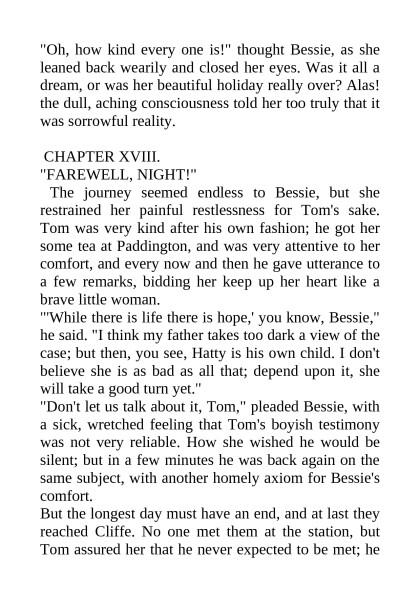 "Oh, how kind every one is!" thought Bessie, as she leaned back wearily and closed her eyes. Was it all a dream, or was her beautiful holiday really over? Alas! the dull, aching consciousness told her too truly that it was sorrowful reality.

CHAPTER XVIII.
"FAREWELL, NIGHT!"
The journey seemed endless to Bessie, but she restrained her painful restlessness for Tom's sake. Tom was very kind after his own fashion; he got her some tea at Paddington, and was very attentive to her comfort, and every now and then he gave utterance to a few remarks, bidding her keep up her heart like a brave little woman.
"'While there is life there is hope,' you know, Bessie," he said. "I think my father takes too dark a view of the case; but then, you see, Hatty is his own child. I don't believe she is as bad as all that; depend upon it, she will take a good turn yet."
"Don't let us talk about it, Tom," pleaded Bessie, with a sick, wretched feeling that Tom's boyish testimony was not very reliable. How she wished he would be silent; but in a few minutes he was back again on the same subject, with another homely axiom for Bessie's comfort.
But the longest day must have an end, and at last they reached Cliffe. No one met them at the station, but Tom assured her that he never expected to be met; he